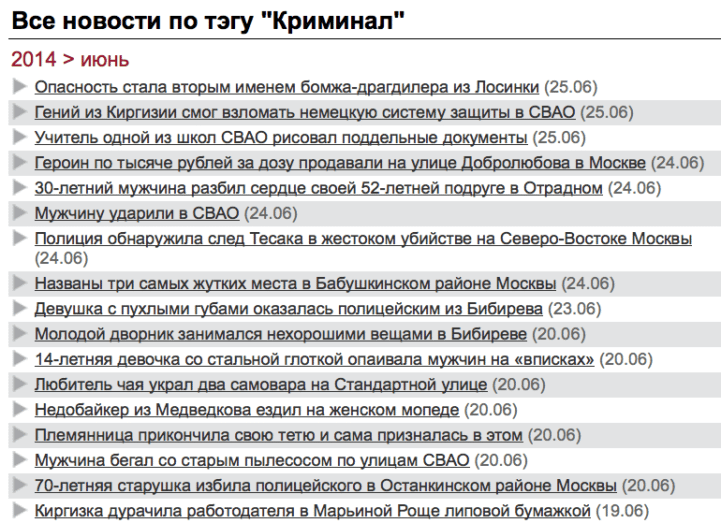 Все новости по тэгу "Криминал"

2014 > июнь

Опасность стала вторым именем бомжа-драгдилера из Лосинки (25.06)
Гений из Киргизии смог взломать немецкую систему защиты в СВАО (25.06)
Учитель одной из школ СВАО рисовал поддельные документы (25.06)
Героин по тысяче рублей за дозу продавали на улице Добролюбова в Москве (24.06)
30-летний мужчина разбил сердце своей 52-летней подруге в Отрадном (24.06)
Мужчину ударили в СВАО (24.06)
Полиция обнаружила след Тесака в жестоком убийстве на Северо-Востоке Москвы (24.06)
Названы три самых жутких места в Бабушкинском районе Москвы (24.06)
Девушка с пухлыми губами оказалась полицейским из Бибирева (23.06)
Молодой дворник занимался нехорошими вещами в Бибиреве (20.06)
14-летняя девочка со стальной глоткой опаивала мужчин на «вписках» (20.06)
Любитель чая украл два самовара на Стандартной улице (20.06)
Недобайкер из Медведкова ездил на женском мопеде (20.06)
Племянница прикончила свою тетю и сама призналась в этом (20.06)
Мужчина бегал со старым пылесосом по улицам СВАО (20.06)
70-летняя старушка избила полицейского в Останкинском районе Москвы (20.06)
Киргизка дурачила работодателя в Марьиной Роще липовой бумажкой (19.06)